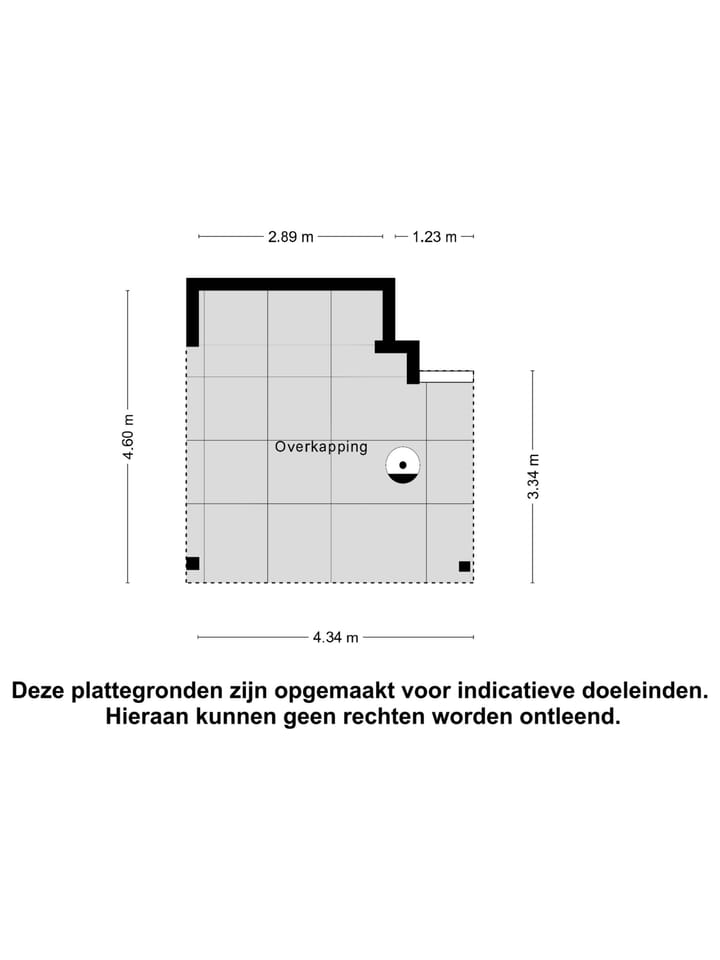 2.89 m
1.23 m
4.60 m
Overkapping
3.34 m
4.34 m

Deze plattegronden zijn opgemaakt voor indicatieve doeleinden. Hieraan kunnen geen rechten worden ontleend.